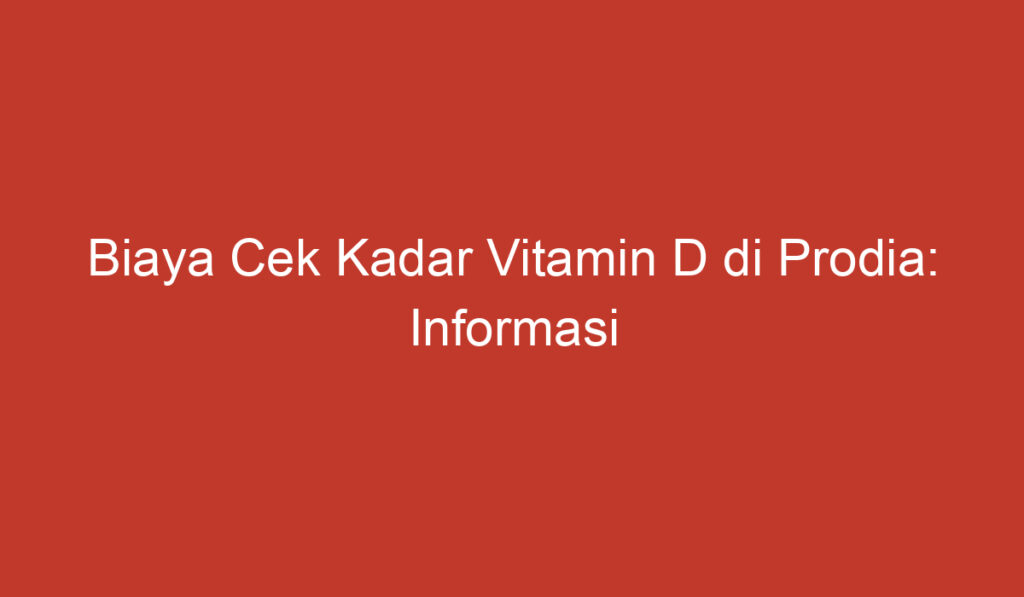 Biaya Cek Kadar Vitamin D di Prodia: Informasi